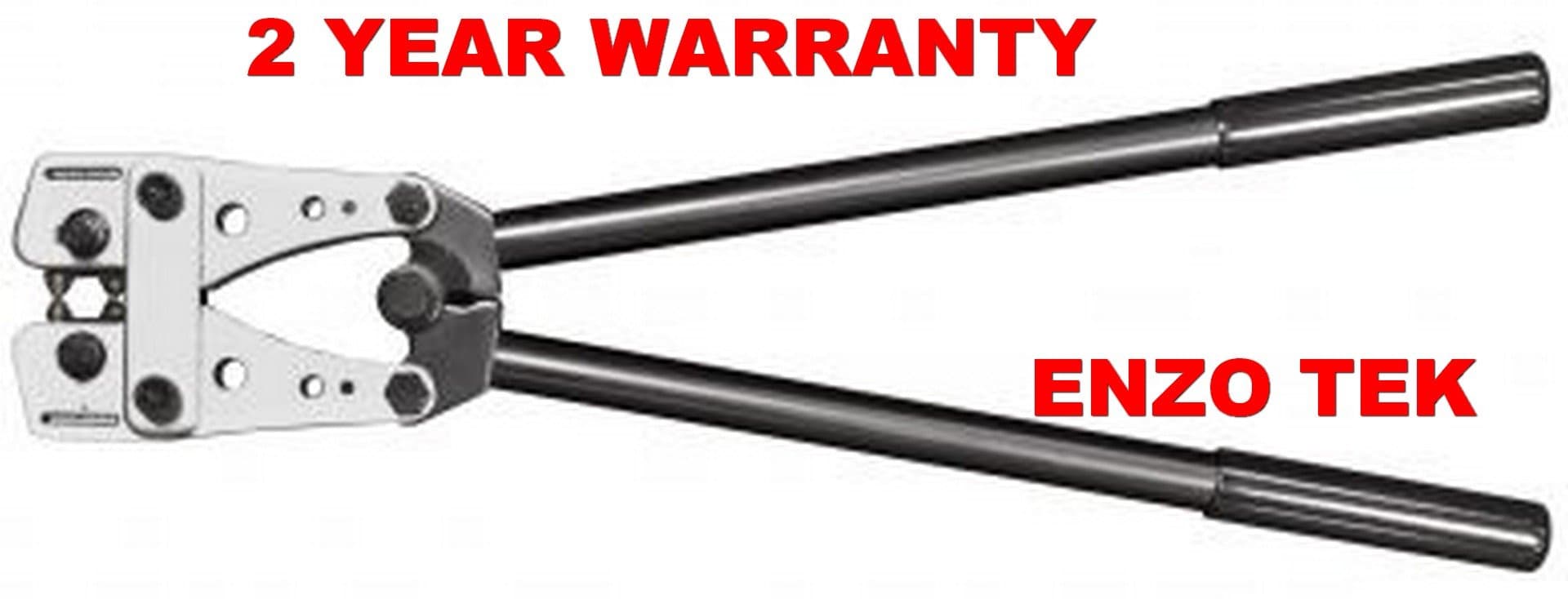 2 YEAR WARRANTY

ENZO TEK